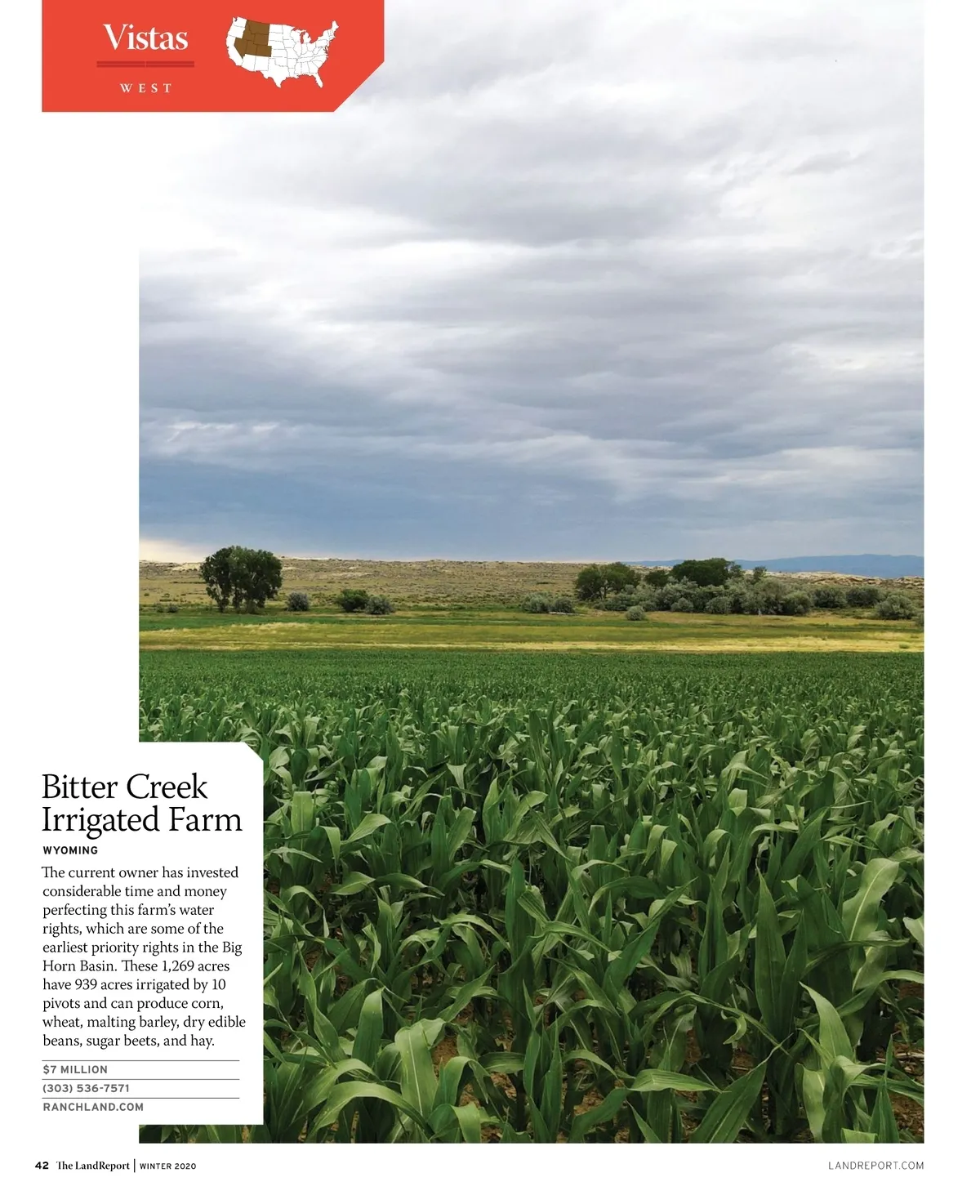 Vistas

WEST

Bitter Creek Irrigated Farm

WYOMING

The current owner has invested considerable time and money perfecting this farm's water rights, which are some of the earliest priority rights in the Big Horn Basin. These 1,269 acres have 939 acres irrigated by 10 pivots and can produce corn, wheat, malting barley, dry edible beans, sugar beets, and hay.

$7 MILLION

(303) 536-7571

RANCHLAND.COM

42 The LandReport | WINTER 2020

LANDREPORT.COM